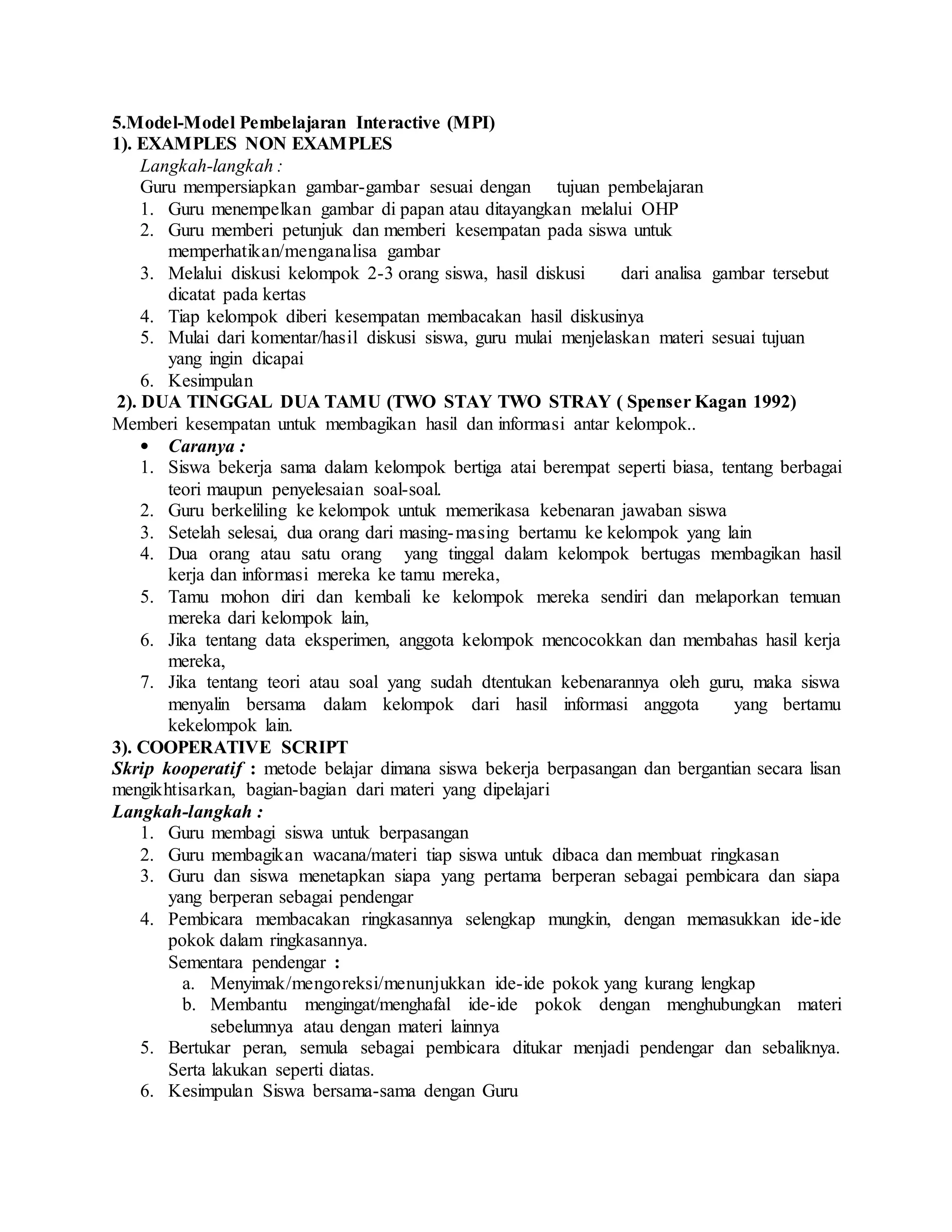 5.Model-Model Pembelajaran Interactive (MPI)
1). EXAMPLES NON EXAMPLES
Langkah-langkah :
Guru mempersiapkan gambar-gambar sesuai dengan tujuan pembelajaran
1. Guru menempelkan gambar di papan atau ditayangkan melalui OHP
2. Guru memberi petunjuk dan memberi kesempatan pada siswa untuk memperhatikan/menganalisa gambar
3. Melalui diskusi kelompok 2-3 orang siswa, hasil diskusi dari analisa gambar tersebut dicatat pada kertas
4. Tiap kelompok diberi kesempatan membacakan hasil diskusinya
5. Mulai dari komentar/hasil diskusi siswa, guru mulai menjelaskan materi sesuai tujuan yang ingin dicapai
6. Kesimpulan
2). DUA TINGGAL DUA TAMU (TWO STAY TWO STRAY ( Spenser Kagan 1992)
Memberi kesempatan untuk membagikan hasil dan informasi antar kelompok..
• Caranya :
1. Siswa bekerja sama dalam kelompok bertiga atai berempat seperti biasa, tentang berbagai teori maupun penyelesaian soal-soal.
2. Guru berkeliling ke kelompok untuk memerikasa kebenaran jawaban siswa
3. Setelah selesai, dua orang dari masing-masing bertamu ke kelompok yang lain
4. Dua orang atau satu orang yang tinggal dalam kelompok bertugas membagikan hasil kerja dan informasi mereka ke tamu mereka,
5. Tamu mohon diri dan kembali ke kelompok mereka sendiri dan melaporkan temuan mereka dari kelompok lain,
6. Jika tentang data eksperimen, anggota kelompok mencocokkan dan membahas hasil kerja mereka,
7. Jika tentang teori atau soal yang sudah dtentukan kebenarannya oleh guru, maka siswa menyalin bersama dalam kelompok dari hasil informasi anggota yang bertamu kekelompok lain.
3). COOPERATIVE SCRIPT
Skrip kooperatif : metode belajar dimana siswa bekerja berpasangan dan bergantian secara lisan mengikhtisarkan, bagian-bagian dari materi yang dipelajari
Langkah-langkah :
1. Guru membagi siswa untuk berpasangan
2. Guru membagikan wacana/materi tiap siswa untuk dibaca dan membuat ringkasan
3. Guru dan siswa menetapkan siapa yang pertama berperan sebagai pembicara dan siapa yang berperan sebagai pendengar
4. Pembicara membacakan ringkasannya selengkap mungkin, dengan memasukkan ide-ide pokok dalam ringkasannya.
Sementara pendengar :
a. Menyimak/mengoreksi/menunjukkan ide-ide pokok yang kurang lengkap
b. Membantu mengingat/menghafal ide-ide pokok dengan menghubungkan materi sebelumnya atau dengan materi lainnya
5. Bertukar peran, semula sebagai pembicara ditukar menjadi pendengar dan sebaliknya. Serta lakukan seperti diatas.
6. Kesimpulan Siswa bersama-sama dengan Guru